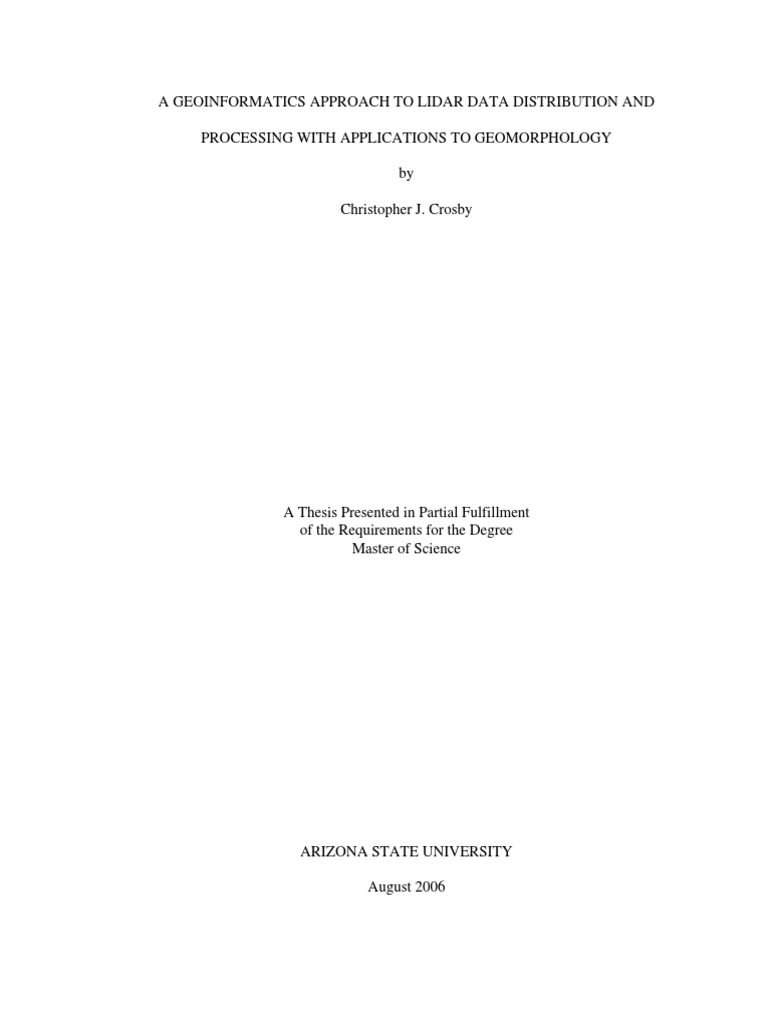 A GEOINFORMATICS APPROACH TO LIDAR DATA DISTRIBUTION AND PROCESSING WITH APPLICATIONS TO GEOMORPHOLOGY

by

Christopher J. Crosby

A Thesis Presented in Partial Fulfillment
of the Requirements for the Degree
Master of Science

ARIZONA STATE UNIVERSITY

August 2006